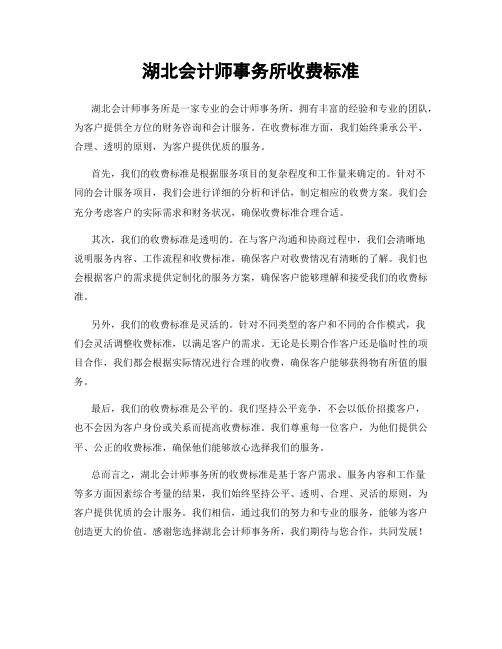 湖北会计师事务所收费标准

湖北会计师事务所是一家专业的会计师事务所，拥有丰富的经验和专业的团队，为客户提供全方位的财务咨询和会计服务。在收费标准方面，我们始终秉承公平、合理、透明的原则，为客户提供优质的服务。

首先，我们的收费标准是根据服务项目的复杂程度和工作量来确定的。针对不同的会计服务项目，我们会进行详细的分析和评估，制定相应的收费方案。我们会充分考虑客户的实际需求和财务状况，确保收费标准合理合适。

其次，我们的收费标准是透明的。在与客户沟通和协商过程中，我们会清晰地说明服务内容、工作流程和收费标准，确保客户对收费情况有清晰的了解。我们也会根据客户的需求提供定制化的服务方案，确保客户能够理解和接受我们的收费标准。

另外，我们的收费标准是灵活的。针对不同类型的客户和不同的合作模式，我们会灵活调整收费标准，以满足客户的需求。无论是长期合作客户还是临时性的项目合作，我们都会根据实际情况进行合理的收费，确保客户能够获得物有所值的服务。

最后，我们的收费标准是公平的。我们坚持公平竞争，不会以低价招揽客户，也不会因为客户身份或关系而提高收费标准。我们尊重每一位客户，为他们提供公平、公正的收费标准，确保他们能够放心选择我们的服务。

总而言之，湖北会计师事务所的收费标准是基于客户需求、服务内容和工作量等多方面因素综合考量的结果，我们始终坚持公平、透明、合理、灵活的原则，为客户提供优质的会计服务。我们相信，通过我们的努力和专业的服务，能够为客户创造更大的价值。感谢您选择湖北会计师事务所，我们期待与您合作，共同发展！